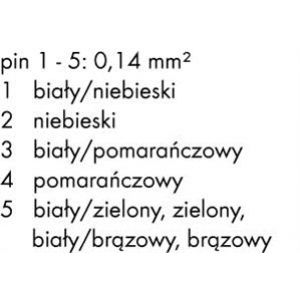 pin 1 - 5: 0,14 mm²
1 biały/niebieski
2 niebieski
3 biały/pomarańczowy
4 pomarańczowy
5 biały/zielony, zielony, biały/brązowy, brązowy